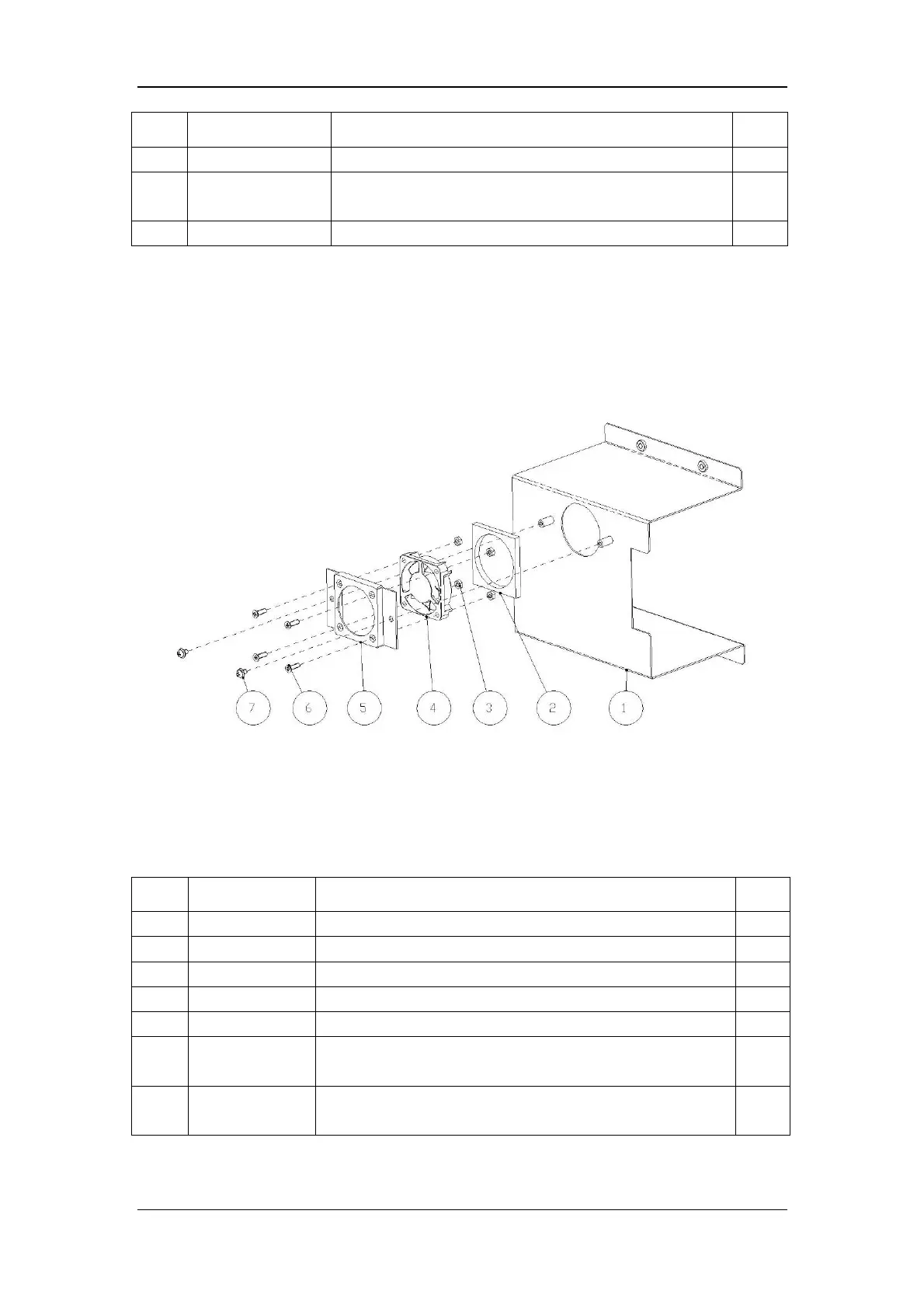 7

6

5

4

3

2

1